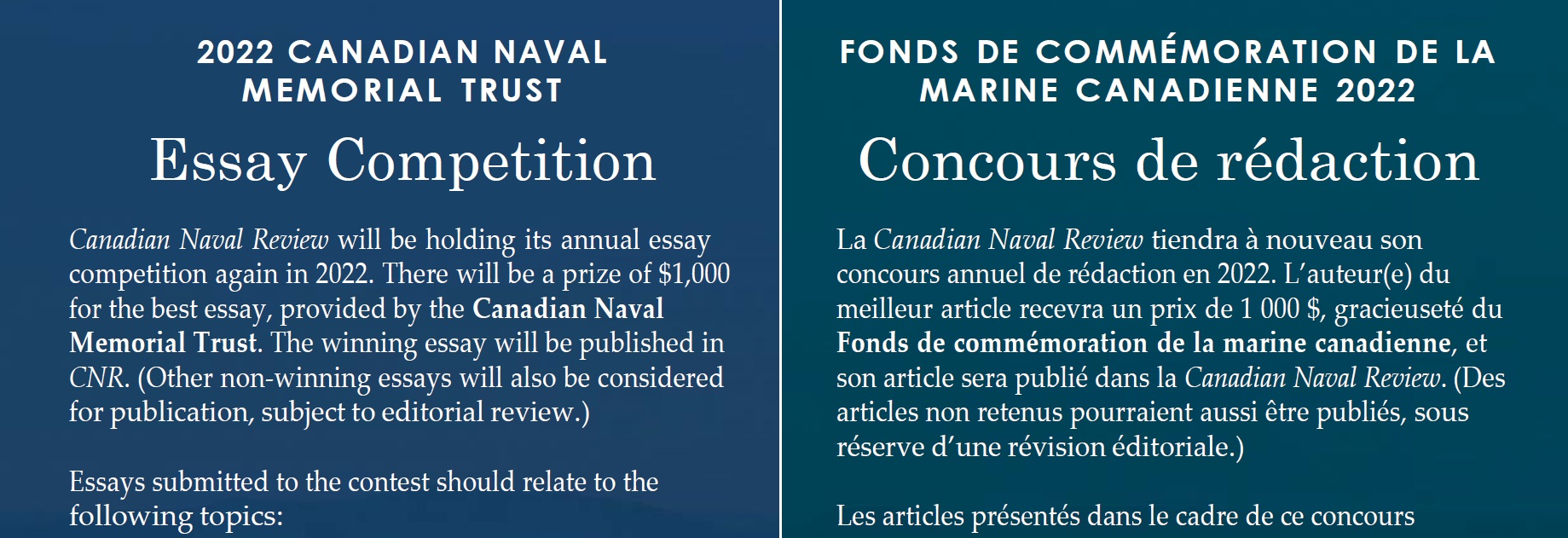 2022 CANADIAN NAVAL MEMORIAL TRUST

Essay Competition

Canadian Naval Review will be holding its annual essay competition again in 2022. There will be a prize of $1,000 for the best essay, provided by the Canadian Naval Memorial Trust. The winning essay will be published in CNR. (Other non-winning essays will also be considered for publication, subject to editorial review.)

Essays submitted to the contest should relate to the following topics:

FONDS DE COMMÉMORATION DE LA MARINE CANADIENNE 2022

Concours de rédaction

La Canadian Naval Review tiendra à nouveau son concours annuel de rédaction en 2022. L'auteur(e) du meilleur article recevra un prix de 1 000 $, gracieuseté du Fonds de commémoration de la marine canadienne, et son article sera publié dans la Canadian Naval Review. (Des articles non retenus pourraient aussi être publiés, sous réserve d'une révision éditoriale.)

Les articles présentés dans le cadre de ce concours